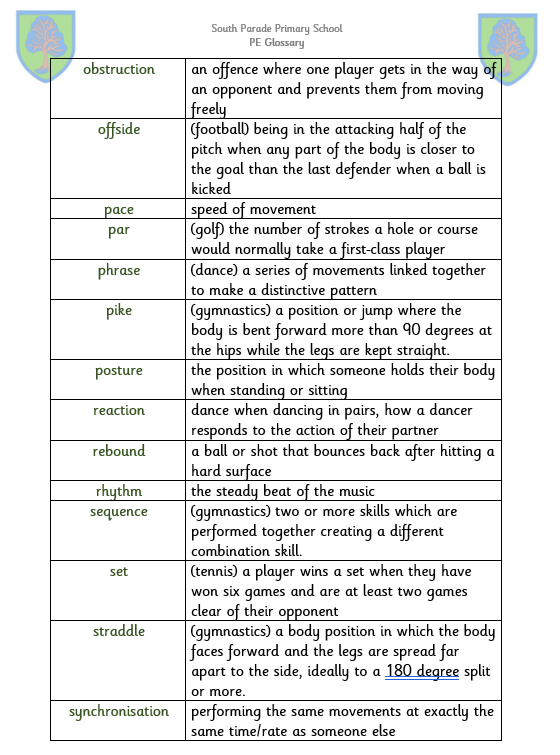 South Parade Primary School
PE Glossary

| | |
|---|---|
| obstruction | an offence where one player gets in the way of an opponent and prevents them from moving freely |
| offside | (football) being in the attacking half of the pitch when any part of the body is closer to the goal than the last defender when a ball is kicked |
| pace | speed of movement |
| par | (golf) the number of strokes a hole or course would normally take a first-class player |
| phrase | (dance) a series of movements linked together to make a distinctive pattern |
| pike | (gymnastics) a position or jump where the body is bent forward more than 90 degrees at the hips while the legs are kept straight. |
| posture | the position in which someone holds their body when standing or sitting |
| reaction | dance when dancing in pairs, how a dancer responds to the action of their partner |
| rebound | a ball or shot that bounces back after hitting a hard surface |
| rhythm | the steady beat of the music |
| sequence | (gymnastics) two or more skills which are performed together creating a different combination skill. |
| set | (tennis) a player wins a set when they have won six games and are at least two games clear of their opponent |
| straddle | (gymnastics) a body position in which the body faces forward and the legs are spread far apart to the side, ideally to a 180 degree split or more. |
| synchronisation | performing the same movements at exactly the same time/rate as someone else |